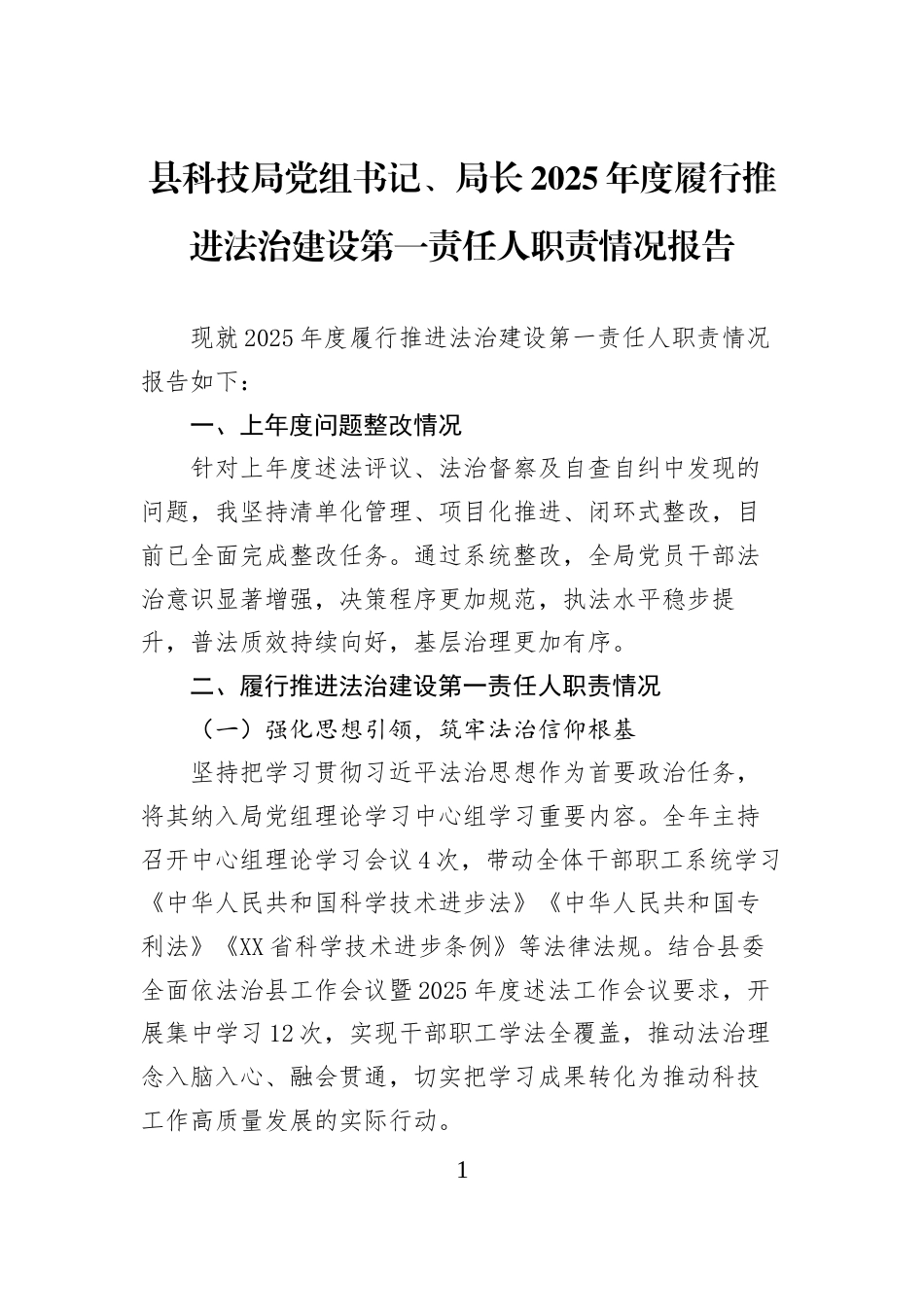 县科技局党组书记、局长2025年度履行推进法治建设第一责任人职责情况报告

现就2025年度履行推进法治建设第一责任人职责情况报告如下：

一、上年度问题整改情况

针对上年度述法评议、法治督察及自查自纠中发现的问题，我坚持清单化管理、项目化推进、闭环式整改，目前已全面完成整改任务。通过系统整改，全局党员干部法治意识显著增强，决策程序更加规范，执法水平稳步提升，普法质效持续向好，基层治理更加有序。

二、履行推进法治建设第一责任人职责情况

（一）强化思想引领，筑牢法治信仰根基

坚持把学习贯彻习近平法治思想作为首要政治任务，将其纳入局党组理论学习中心组学习重要内容。全年主持召开中心组理论学习会议4次，带动全体干部职工系统学习《中华人民共和国科学技术进步法》《中华人民共和国专利法》《XX省科学技术进步条例》等法律法规。结合县委全面依法治县工作会议暨2025年度述法工作会议要求，开展集中学习12次，实现干部职工学法全覆盖，推动法治理念入脑入心、融会贯通，切实把学习成果转化为推动科技工作高质量发展的实际行动。

1